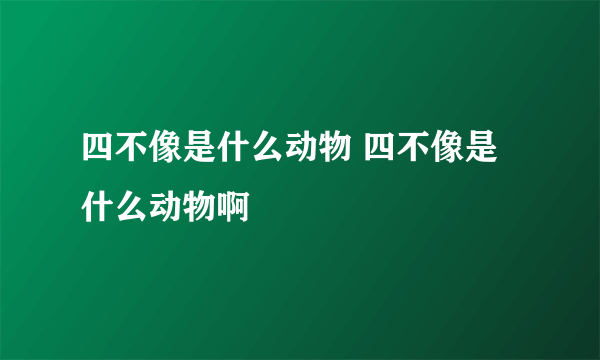 四不像是什么动物 四不像是什么动物啊